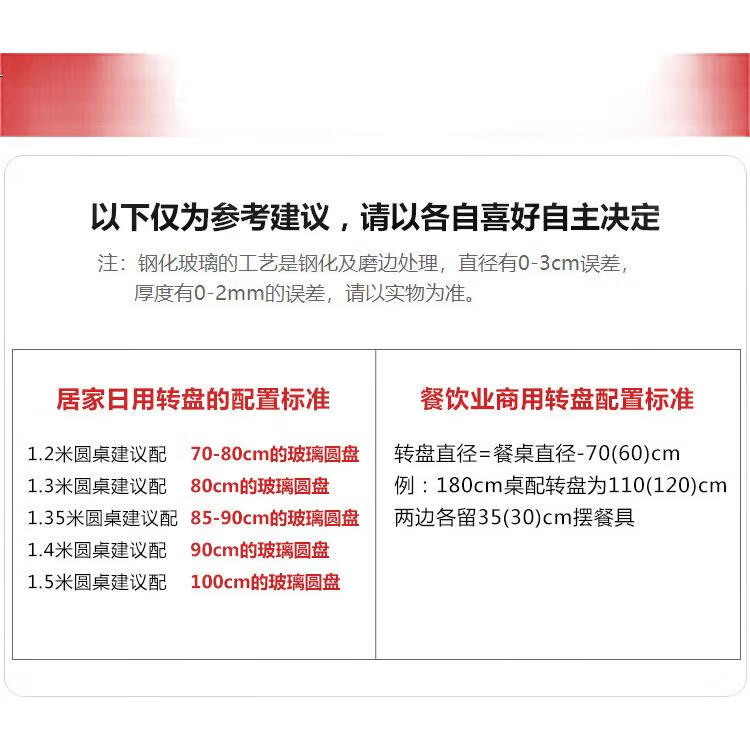 以下仅为参考建议，请以各自喜好自主决定

注：钢化玻璃的工艺是钢化及磨边处理，直径有0-3cm误差，厚度有0-2mm的误差，请以实物为准。

居家日用转盘的配置标准

1.2米圆桌建议配 70-80cm的玻璃圆盘
1.3米圆桌建议配 80cm的玻璃圆盘
1.35米圆桌建议配 85-90cm的玻璃圆盘
1.4米圆桌建议配 90cm的玻璃圆盘
1.5米圆桌建议配 100cm的玻璃圆盘

餐饮业商用转盘配置标准

转盘直径=餐桌直径-70(60)cm
例：180cm桌配转盘为110(120)cm
两边各留35(30)cm摆餐具